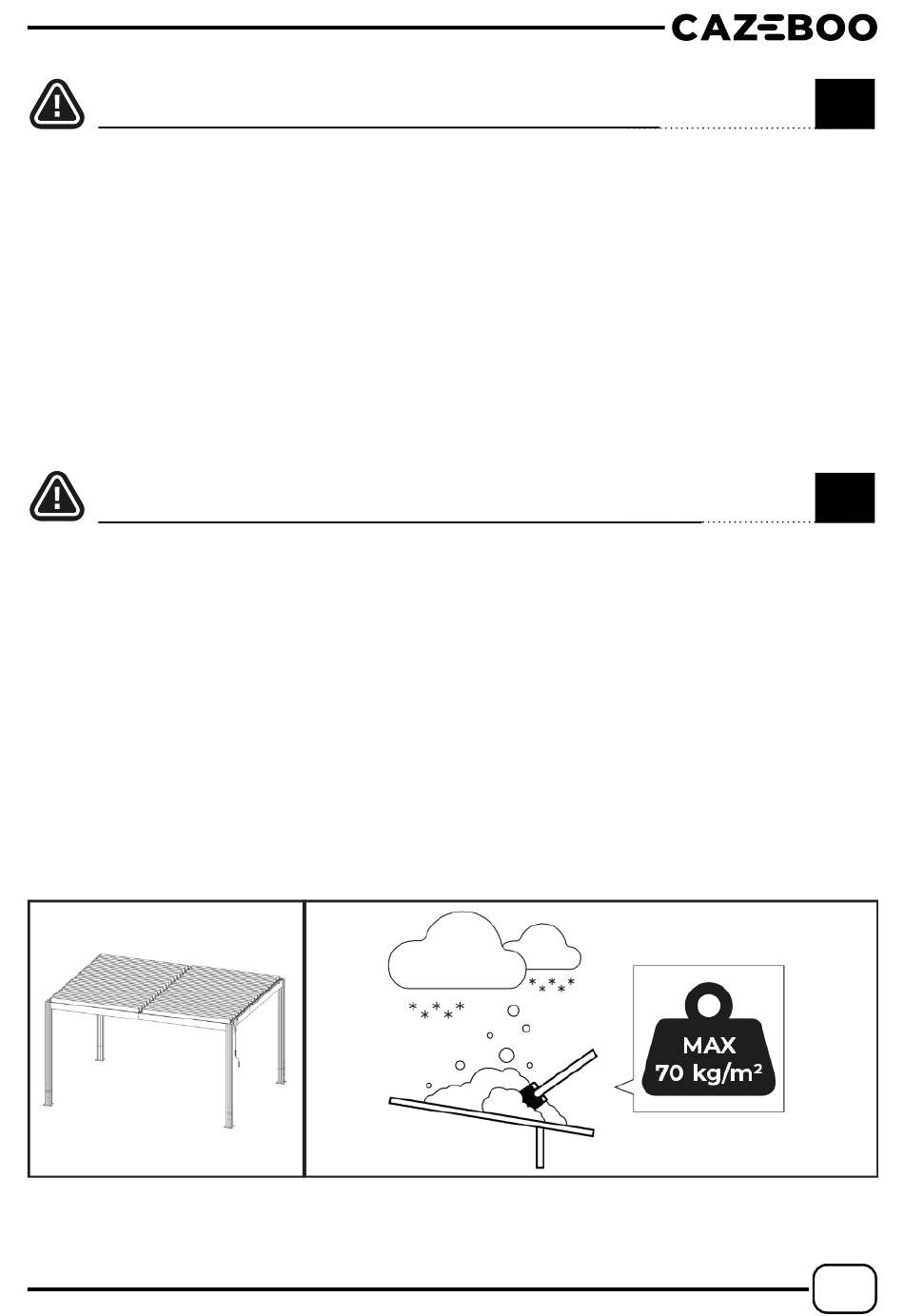 CAZEBOO

MAX
70 kg/m²